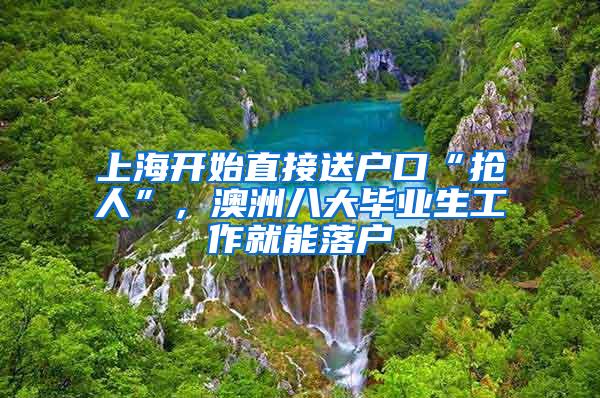 上海开始直接送户口“抢人”，澳洲八大毕业生工作就能落户